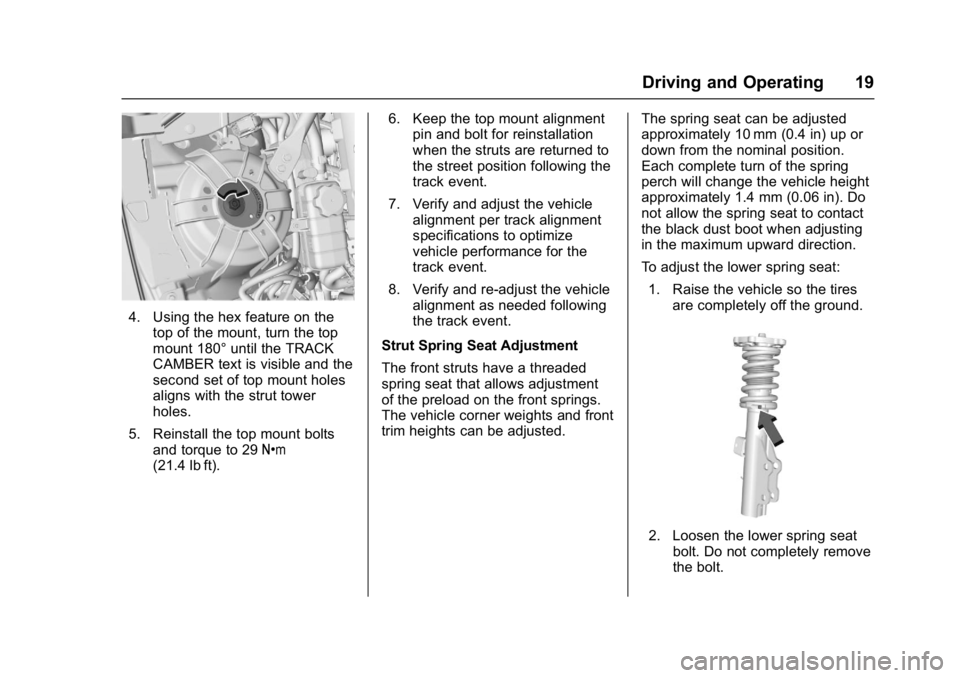 Driving and Operating 19

4. Using the hex feature on the top of the mount, turn the top mount 180° until the TRACK CAMBER text is visible and the second set of top mount holes aligns with the strut tower holes.

5. Reinstall the top mount bolts and torque to 29 N•m (21.4 lb ft).

6. Keep the top mount alignment pin and bolt for reinstallation when the struts are returned to the street position following the track event.

7. Verify and adjust the vehicle alignment per track alignment specifications to optimize vehicle performance for the track event.

8. Verify and re-adjust the vehicle alignment as needed following the track event.

Strut Spring Seat Adjustment

The front struts have a threaded spring seat that allows adjustment of the preload on the front springs. The vehicle corner weights and front trim heights can be adjusted.

The spring seat can be adjusted approximately 10 mm (0.4 in) up or down from the nominal position. Each complete turn of the spring perch will change the vehicle height approximately 1.4 mm (0.06 in). Do not allow the spring seat to contact the black dust boot when adjusting in the maximum upward direction.

To adjust the lower spring seat:

1. Raise the vehicle so the tires are completely off the ground.

2. Loosen the lower spring seat bolt. Do not completely remove the bolt.

carmanualsonline.info